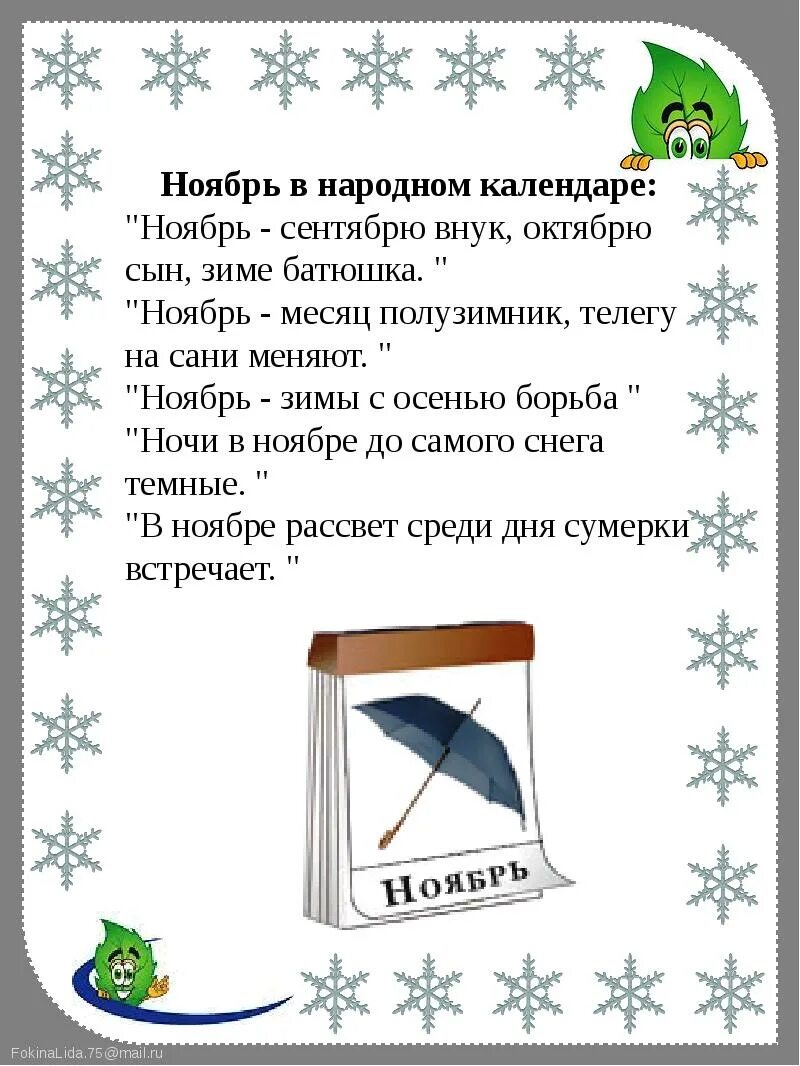 Ноябрь в народном календаре:
"Ноябрь - сентябрю внук, октябрю сын, зиме батюшка. "
"Ноябрь - месяц полузимник, телегу на сани меняют. "
"Ноябрь - зимы с осенью борьба "
"Ночи в ноябре до самого снега темные. "
"В ноябре рассвет среди дня сумерки встречает. "

Ноябрь

FokinaLida.75@mail.ru